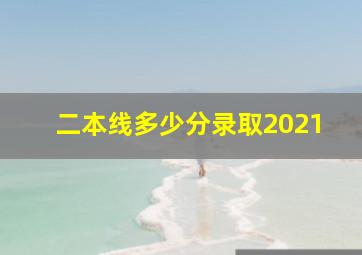 二本线多少分录取2021